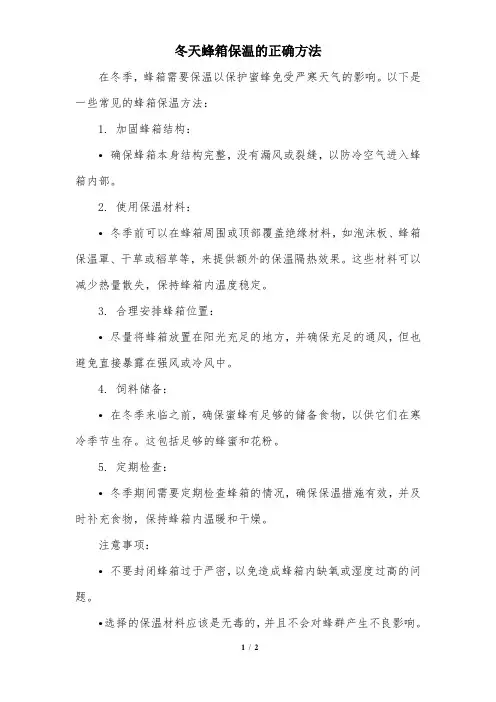 冬天蜂箱保温的正确方法

在冬季，蜂箱需要保温以保护蜜蜂免受严寒天气的影响。以下是一些常见的蜂箱保温方法：

1. 加固蜂箱结构：

• 确保蜂箱本身结构完整，没有漏风或裂缝，以防冷空气进入蜂箱内部。

2. 使用保温材料：

• 冬季前可以在蜂箱周围或顶部覆盖绝缘材料，如泡沫板、蜂箱保温罩、干草或稻草等，来提供额外的保温隔热效果。这些材料可以减少热量散失，保持蜂箱内温度稳定。

3. 合理安排蜂箱位置：

• 尽量将蜂箱放置在阳光充足的地方，并确保充足的通风，但也避免直接暴露在强风或冷风中。

4. 饲料储备：

• 在冬季来临之前，确保蜜蜂有足够的储备食物，以供它们在寒冷季节生存。这包括足够的蜂蜜和花粉。

5. 定期检查：

• 冬季期间需要定期检查蜂箱的情况，确保保温措施有效，并及时补充食物，保持蜂箱内温暖和干燥。

注意事项：

• 不要封闭蜂箱过于严密，以免造成蜂箱内缺氧或湿度过高的问题。

•选择的保温材料应该是无毒的，并且不会对蜂群产生不良影响。

1 / 2